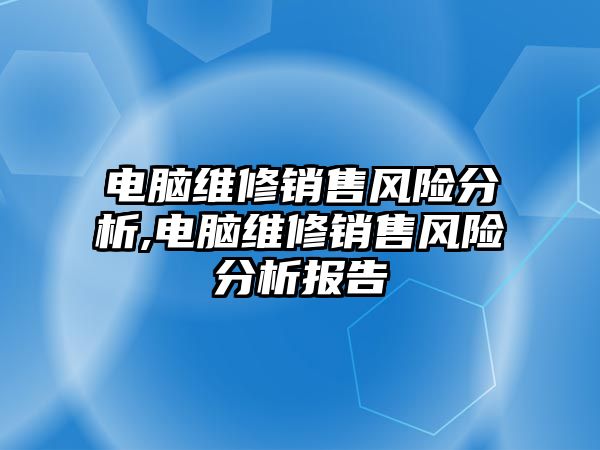 电脑维修销售风险分析,电脑维修销售风险分析报告